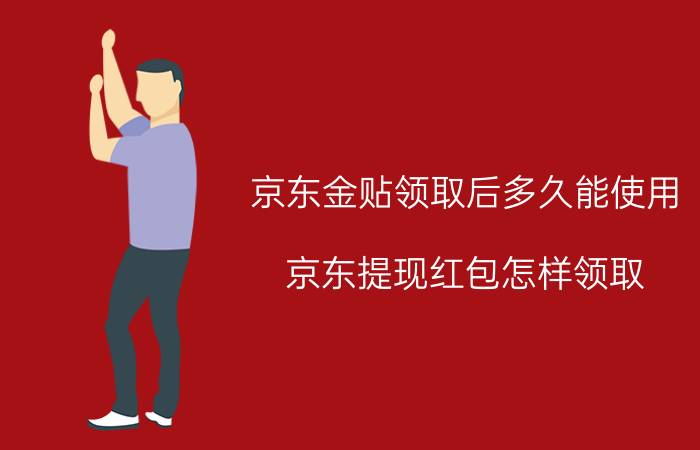 京东金贴领取后多久能使用

京东提现红包怎样领取